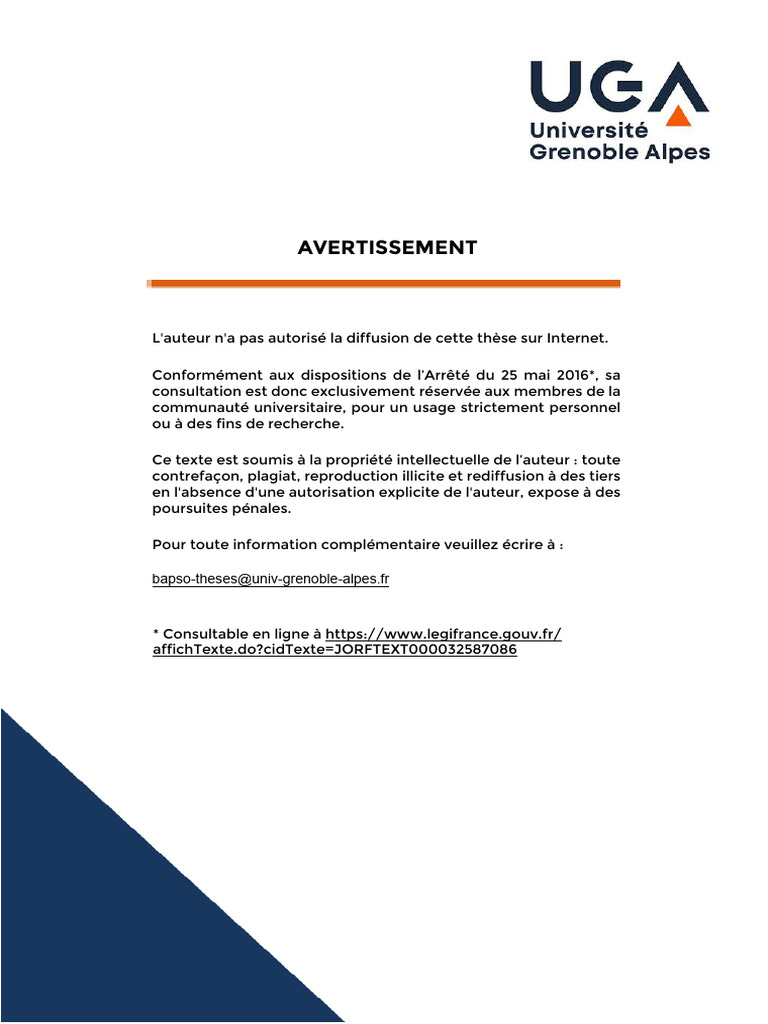 UGA
Université
Grenoble Alpes

AVERTISSEMENT

L'auteur n'a pas autorisé la diffusion de cette thèse sur Internet.

Conformément aux dispositions de l'Arrêté du 25 mai 2016*, sa consultation est donc exclusivement réservée aux membres de la communauté universitaire, pour un usage strictement personnel ou à des fins de recherche.

Ce texte est soumis à la propriété intellectuelle de l'auteur : toute contrefaçon, plagiat, reproduction illicite et rediffusion à des tiers en l'absence d'une autorisation explicite de l'auteur, expose à des poursuites pénales.

Pour toute information complémentaire veuillez écrire à :

bapso-theses@univ-grenoble-alpes.fr

* Consultable en ligne à https://www.legifrance.gouv.fr/affichTexte.do?cidTexte=JORFTEXT000032587086